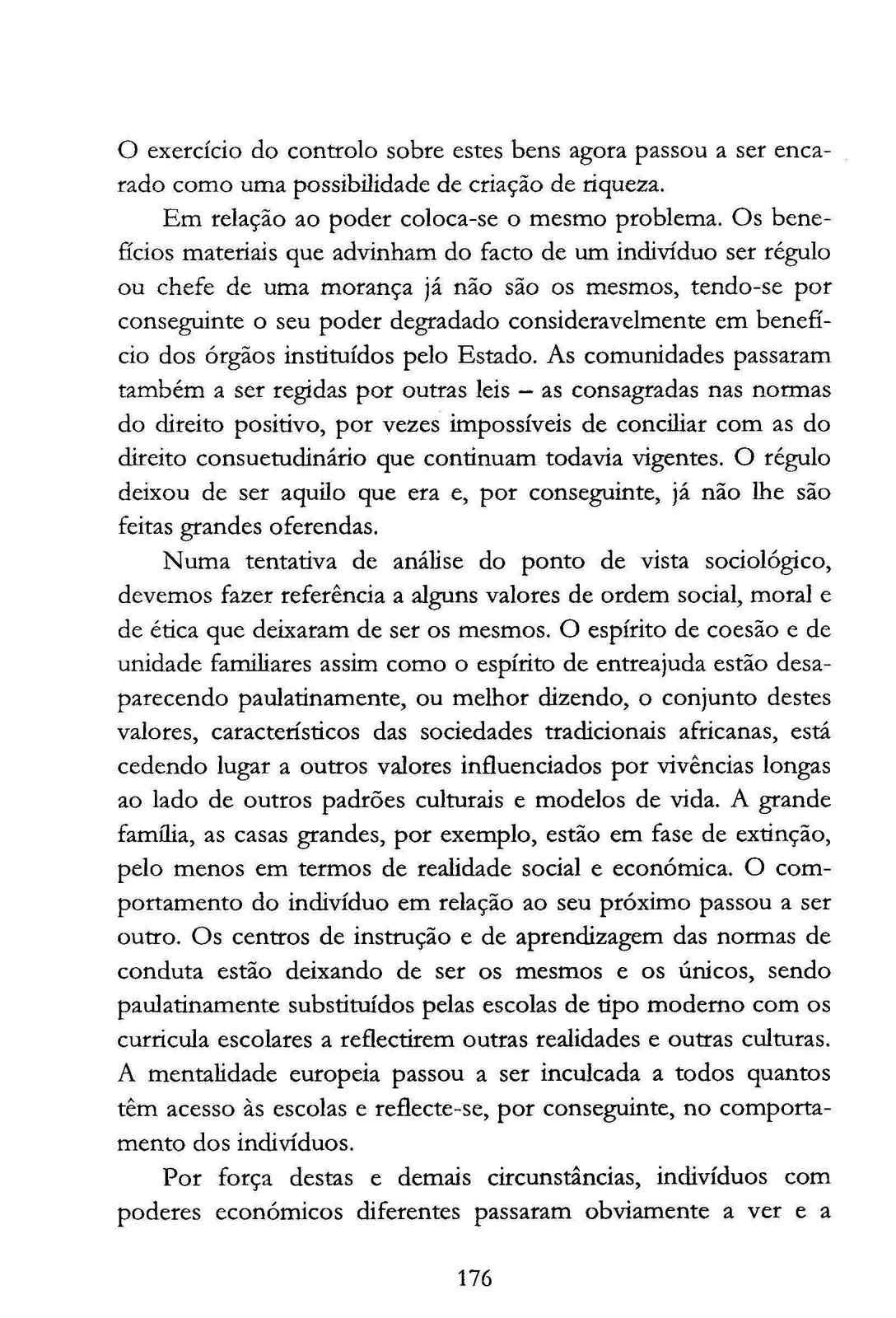 O exercício do controlo sobre estes bens agora passou a ser encarado como uma possibilidade de criação de riqueza.

Em relação ao poder coloca-se o mesmo problema. Os benefícios materiais que advinham do facto de um indivíduo ser régulo ou chefe de uma morança já não são os mesmos, tendo-se por conseguinte o seu poder degradado consideravelmente em benefício dos órgãos instituídos pelo Estado. As comunidades passaram também a ser regidas por outras leis – as consagradas nas normas do direito positivo, por vezes impossíveis de conciliar com as do direito consuetudinário que continuam todavia vigentes. O régulo deixou de ser aquilo que era e, por conseguinte, já não lhe são feitas grandes oferendas.

Numa tentativa de análise do ponto de vista sociológico, devemos fazer referência a alguns valores de ordem social, moral e de ética que deixaram de ser os mesmos. O espírito de coesão e de unidade familiares assim como o espírito de entreajuda estão desaparecendo paulatinamente, ou melhor dizendo, o conjunto destes valores, característicos das sociedades tradicionais africanas, está cedendo lugar a outros valores influenciados por vivências longas ao lado de outros padrões culturais e modelos de vida. A grande família, as casas grandes, por exemplo, estão em fase de extinção, pelo menos em termos de realidade social e económica. O comportamento do indivíduo em relação ao seu próximo passou a ser outro. Os centros de instrução e de aprendizagem das normas de conduta estão deixando de ser os mesmos e os únicos, sendo paulatinamente substituídos pelas escolas de tipo moderno com os curricula escolares a reflectirem outras realidades e outras culturas. A mentalidade europeia passou a ser inculcada a todos quantos têm acesso às escolas e reflecte-se, por conseguinte, no comportamento dos indivíduos.

Por força destas e demais circunstâncias, indivíduos com poderes económicos diferentes passaram obviamente a ver e a

176